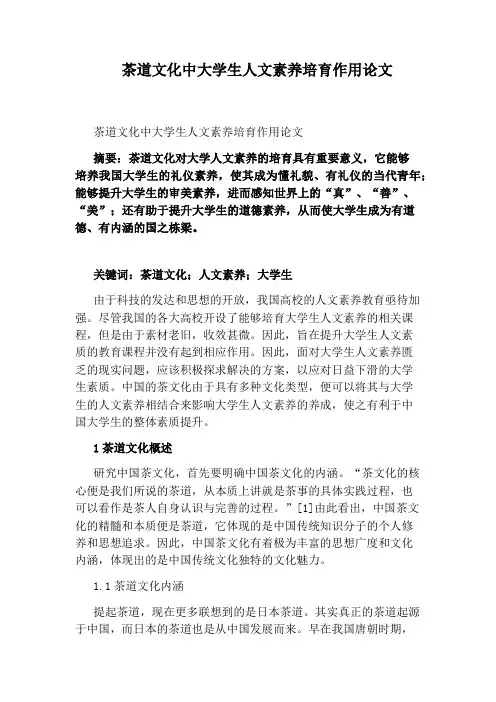 茶道文化中大学生人文素养培育作用论文

茶道文化中大学生人文素养培育作用论文

摘要：茶道文化对大学人文素养的培育具有重要意义，它能够培养我国大学生的礼仪素养，使其成为懂礼貌、有礼仪的当代青年；能够提升大学生的审美素养，进而感知世界上的“真”、“善”、“美”；还有助于提升大学生的道德素养，从而使大学生成为有道德、有内涵的国之栋梁。

关键词：茶道文化；人文素养；大学生

由于科技的发达和思想的开放，我国高校的人文素养教育亟待加强。尽管我国的各大高校开设了能够培育大学生人文素养的相关课程，但是由于素材老旧，收效甚微。因此，旨在提升大学生人文素质的教育课程并没有起到相应作用。因此，面对大学生人文素养匮乏的现实问题，应该积极探求解决的方案，以应对日益下滑的大学生素质。中国的茶文化由于具有多种文化类型，便可以将其与大学生的人文素养相结合来影响大学生人文素养的养成，使之有利于中国大学生的整体素质提升。

1 茶道文化概述

研究中国茶文化，首先要明确中国茶文化的内涵。“茶文化的核心便是我们所说的茶道，从本质上讲就是茶事的具体实践过程，也可以看作是茶人自身认识与完善的过程。”[1]由此看出，中国茶文化的精髓和本质便是茶道，它体现的是中国传统知识分子的个人修养和思想追求。因此，中国茶文化有着极为丰富的思想广度和文化内涵，体现出的是中国传统文化独特的文化魅力。

1.1 茶道文化内涵

提起茶道，现在更多联想到的是日本茶道。其实真正的茶道起源于中国，而日本的茶道也是从中国发展而来。早在我国唐朝时期，